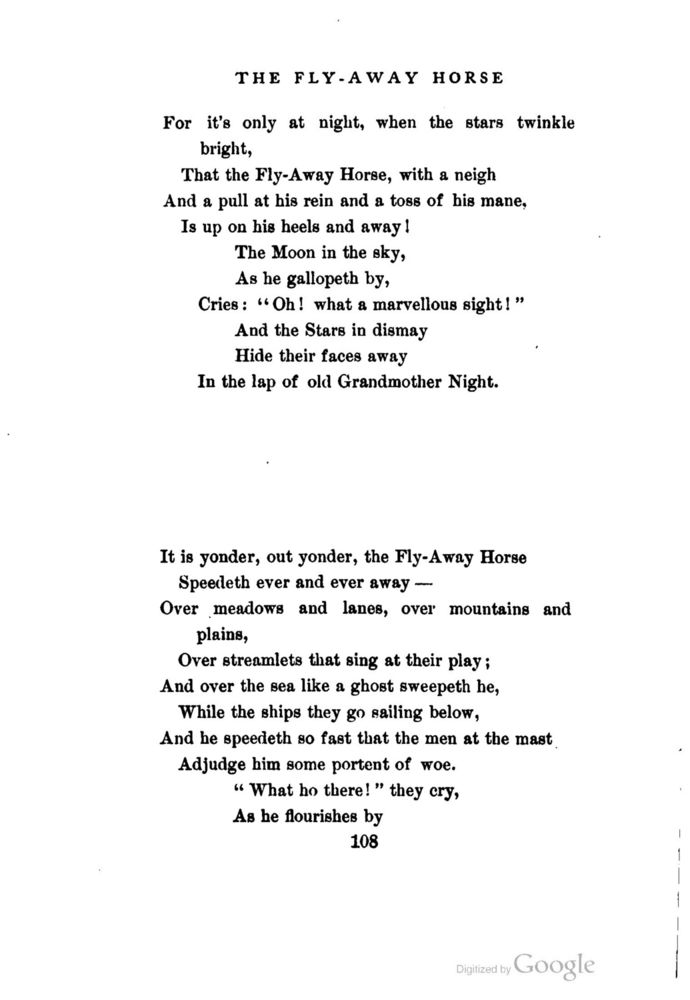 THE FLY-AWAY HORSE

For it's only at night, when the stars twinkle bright,
That the Fly-Away Horse, with a neigh
And a pull at his rein and a toss of his mane,
Is up on his heels and away!
The Moon in the sky,
As he gallopeth by,
Cries: "Oh! what a marvellous sight!"
And the Stars in dismay
Hide their faces away
In the lap of old Grandmother Night.

It is yonder, out yonder, the Fly-Away Horse
Speedeth ever and ever away —
Over meadows and lanes, over mountains and plains,
Over streamlets that sing at their play;
And over the sea like a ghost sweepeth he,
While the ships they go sailing below,
And he speedeth so fast that the men at the mast
Adjudge him some portent of woe.
"What ho there!" they cry,
As he flourishes by

108

Digitized by Google